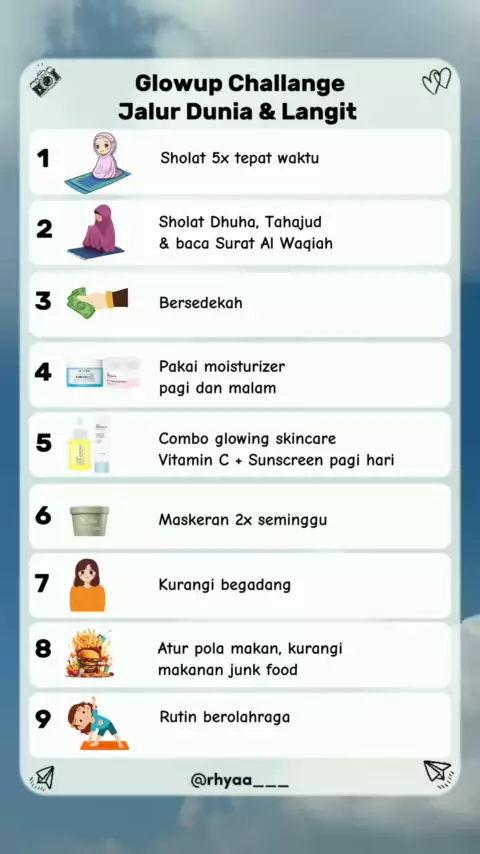 Glowup Challange
Jalur Dunia & Langit

1 Sholat 5x tepat waktu

2 Sholat Dhuha, Tahajud
& baca Surat Al Waqiah

3 Bersedekah

4 Pakai moisturizer
pagi dan malam

5 Combo glowing skincare
Vitamin C + Sunscreen pagi hari

6 Maskeran 2x seminggu

7 Kurangi begadang

8 Atur pola makan, kurangi
makanan junk food

9 Rutin berolahraga

@rhyaa___